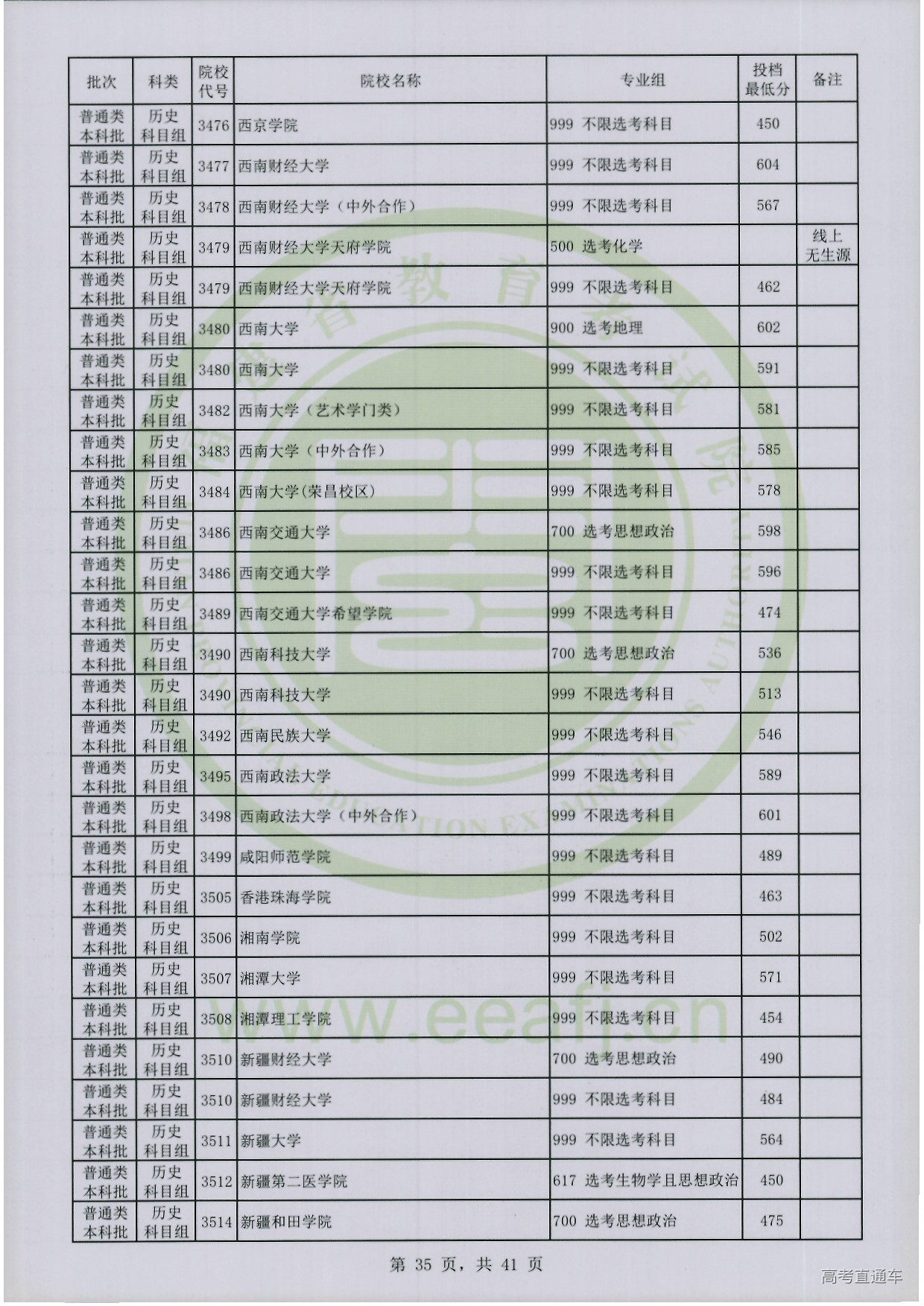 | 批次 | 科类 | 院校代号 | 院校名称 | 专业组 | 投档最低分 | 备注 |
|---|---|---|---|---|---|---|
| 普通类本科批 | 历史科目组 | 3476 | 西京学院 | 999 不限选考科目 | 450 | |
| 普通类本科批 | 历史科目组 | 3477 | 西南财经大学 | 999 不限选考科目 | 604 | |
| 普通类本科批 | 历史科目组 | 3478 | 西南财经大学（中外合作） | 999 不限选考科目 | 567 | |
| 普通类本科批 | 历史科目组 | 3479 | 西南财经大学天府学院 | 500 选考化学 | | 线上无生源 |
| 普通类本科批 | 历史科目组 | 3479 | 西南财经大学天府学院 | 999 不限选考科目 | 462 | |
| 普通类本科批 | 历史科目组 | 3480 | 西南大学 | 900 选考地理 | 602 | |
| 普通类本科批 | 历史科目组 | 3480 | 西南大学 | 999 不限选考科目 | 591 | |
| 普通类本科批 | 历史科目组 | 3482 | 西南大学（艺术学门类） | 999 不限选考科目 | 581 | |
| 普通类本科批 | 历史科目组 | 3483 | 西南大学（中外合作） | 999 不限选考科目 | 585 | |
| 普通类本科批 | 历史科目组 | 3484 | 西南大学(荣昌校区) | 999 不限选考科目 | 578 | |
| 普通类本科批 | 历史科目组 | 3486 | 西南交通大学 | 700 选考思想政治 | 598 | |
| 普通类本科批 | 历史科目组 | 3486 | 西南交通大学 | 999 不限选考科目 | 596 | |
| 普通类本科批 | 历史科目组 | 3489 | 西南交通大学希望学院 | 999 不限选考科目 | 474 | |
| 普通类本科批 | 历史科目组 | 3490 | 西南科技大学 | 700 选考思想政治 | 536 | |
| 普通类本科批 | 历史科目组 | 3490 | 西南科技大学 | 999 不限选考科目 | 513 | |
| 普通类本科批 | 历史科目组 | 3492 | 西南民族大学 | 999 不限选考科目 | 546 | |
| 普通类本科批 | 历史科目组 | 3495 | 西南政法大学 | 999 不限选考科目 | 589 | |
| 普通类本科批 | 历史科目组 | 3498 | 西南政法大学（中外合作） | 999 不限选考科目 | 601 | |
| 普通类本科批 | 历史科目组 | 3499 | 咸阳师范学院 | 999 不限选考科目 | 489 | |
| 普通类本科批 | 历史科目组 | 3505 | 香港珠海学院 | 999 不限选考科目 | 463 | |
| 普通类本科批 | 历史科目组 | 3506 | 湘南学院 | 999 不限选考科目 | 502 | |
| 普通类本科批 | 历史科目组 | 3507 | 湘潭大学 | 999 不限选考科目 | 571 | |
| 普通类本科批 | 历史科目组 | 3508 | 湘潭理工学院 | 999 不限选考科目 | 454 | |
| 普通类本科批 | 历史科目组 | 3510 | 新疆财经大学 | 700 选考思想政治 | 490 | |
| 普通类本科批 | 历史科目组 | 3510 | 新疆财经大学 | 999 不限选考科目 | 484 | |
| 普通类本科批 | 历史科目组 | 3511 | 新疆大学 | 999 不限选考科目 | 564 | |
| 普通类本科批 | 历史科目组 | 3512 | 新疆第二医学院 | 617 选考生物学且思想政治 | 450 | |
| 普通类本科批 | 历史科目组 | 3514 | 新疆和田学院 | 700 选考思想政治 | 475 | |

第 35 页，共 41 页

www.eeafj.cn

高考直通车